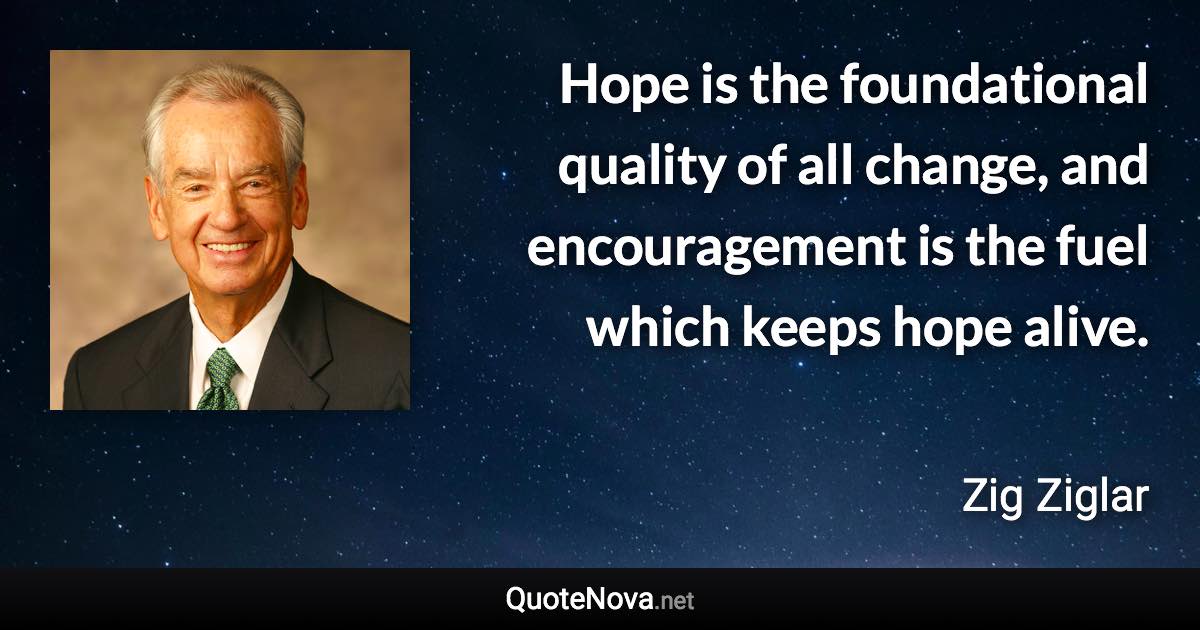 Hope is the foundational quality of all change, and encouragement is the fuel which keeps hope alive.

Zig Ziglar

QuoteNova.net